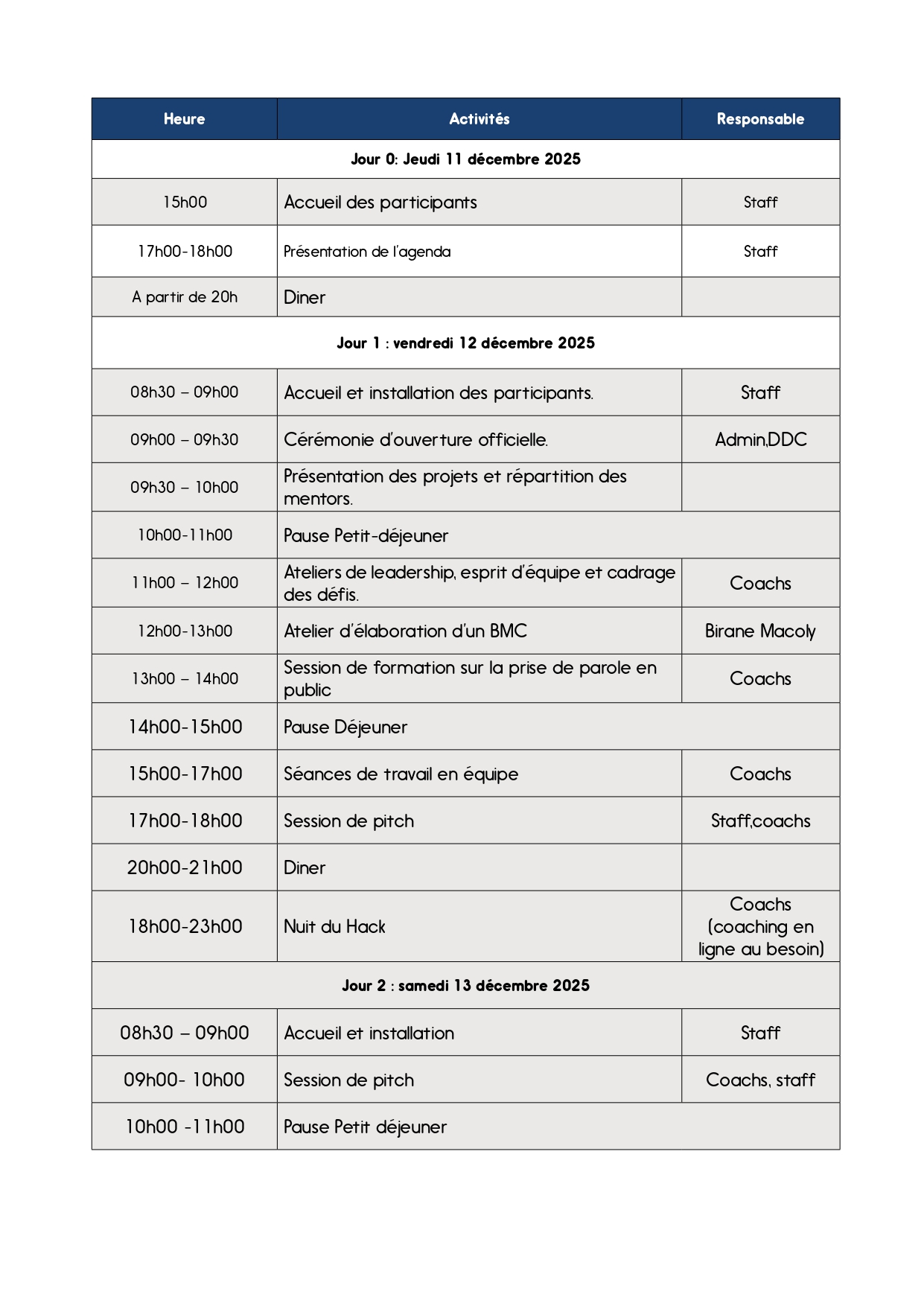 | Heure | Activités | Responsable |
|---|---|---|
| Jour 0: Jeudi 11 décembre 2025 | | |
| 15h00 | Accueil des participants | Staff |
| 17h00-18h00 | Présentation de l'agenda | Staff |
| A partir de 20h | Diner | |
| Jour 1 : vendredi 12 décembre 2025 | | |
| 08h30 – 09h00 | Accueil et installation des participants. | Staff |
| 09h00 – 09h30 | Cérémonie d'ouverture officielle. | Admin,DDC |
| 09h30 – 10h00 | Présentation des projets et répartition des mentors. | |
| 10h00-11h00 | Pause Petit-déjeuner | |
| 11h00 – 12h00 | Ateliers de leadership, esprit d'équipe et cadrage des défis. | Coachs |
| 12h00-13h00 | Atelier d'élaboration d'un BMC | Birane Macoly |
| 13h00 – 14h00 | Session de formation sur la prise de parole en public | Coachs |
| 14h00-15h00 | Pause Déjeuner | |
| 15h00-17h00 | Séances de travail en équipe | Coachs |
| 17h00-18h00 | Session de pitch | Staff,coachs |
| 20h00-21h00 | Diner | |
| 18h00-23h00 | Nuit du Hack | Coachs (coaching en ligne au besoin) |
| Jour 2 : samedi 13 décembre 2025 | | |
| 08h30 – 09h00 | Accueil et installation | Staff |
| 09h00- 10h00 | Session de pitch | Coachs, staff |
| 10h00 -11h00 | Pause Petit déjeuner | |